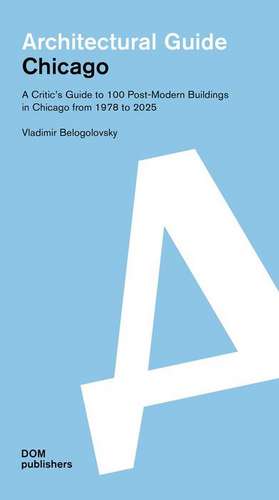 Architectural Guide
Chicago

A Critic's Guide to 100 Post-Modern Buildings in Chicago from 1978 to 2025

Vladimir Belogolovsky

A

DOM
publishers